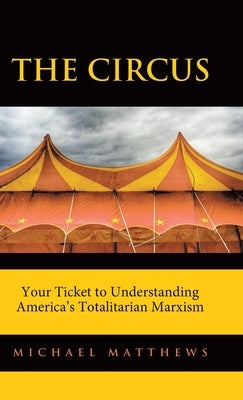 THE CIRCUS

Your Ticket to Understanding America's Totalitarian Marxism

MICHAEL MATTHEWS